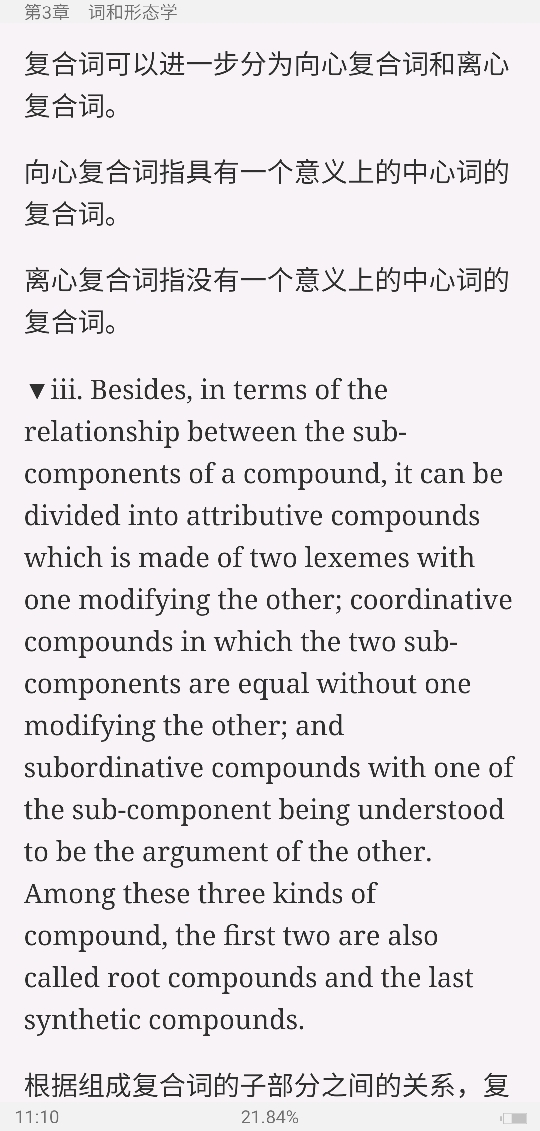 第3章 词和形态学

复合词可以进一步分为向心复合词和离心复合词。

向心复合词指具有一个意义上的中心词的复合词。

离心复合词指没有一个意义上的中心词的复合词。

▼iii. Besides, in terms of the relationship between the sub-components of a compound, it can be divided into attributive compounds which is made of two lexemes with one modifying the other; coordinative compounds in which the two sub-components are equal without one modifying the other; and subordinative compounds with one of the sub-component being understood to be the argument of the other. Among these three kinds of compound, the first two are also called root compounds and the last synthetic compounds.

根据组成复合词的子部分之间的关系，复

11:10 21.84%